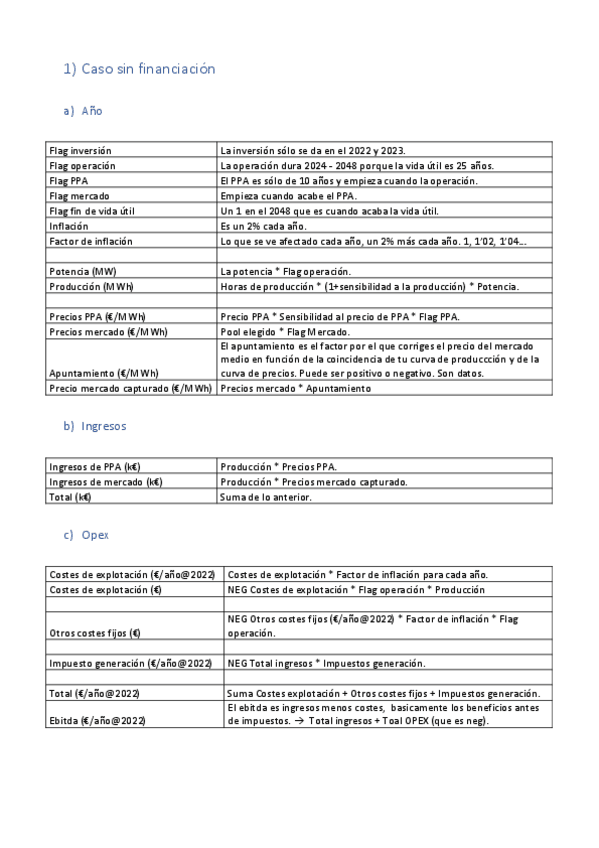 1) Caso sin financiación

a) Año

| | |
|---|---|
| Flag inversión | La inversión sólo se da en el 2022 y 2023. |
| Flag operación | La operación dura 2024 - 2048 porque la vida útil es 25 años. |
| Flag PPA | El PPA es sólo de 10 años y empieza cuando la operación. |
| Flag mercado | Empieza cuando acabe el PPA. |
| Flag fin de vida útil | Un 1 en el 2048 que es cuando acaba la vida útil. |
| Inflación | Es un 2% cada año. |
| Factor de inflación | Lo que se ve afectado cada año, un 2% más cada año. 1, 1'02, 1'04… |
| | |
| Potencia (MW) | La potencia * Flag operación. |
| Producción (MWh) | Horas de producción * (1+sensibilidad a la producción) * Potencia. |
| | |
| Precios PPA (€/MWh) | Precio PPA * Sensibilidad al precio de PPA * Flag PPA. |
| Precios mercado (€/MWh) | Pool elegido * Flag Mercado. |
| Apuntamiento (€/MWh) | El apuntamiento es el factor por el que corriges el precio del mercado medio en función de la coincidencia de tu curva de produccción y de la curva de precios. Puede ser positivo o negativo. Son datos. |
| Precio mercado capturado (€/MWh) | Precios mercado * Apuntamiento |

b) Ingresos

| | |
|---|---|
| Ingresos de PPA (k€) | Producción * Precios PPA. |
| Ingresos de mercado (k€) | Producción * Precios mercado capturado. |
| Total (k€) | Suma de lo anterior. |

c) Opex

| | |
|---|---|
| Costes de explotación (€/año@2022) | Costes de explotación * Factor de inflación para cada año. |
| Costes de explotación (€) | NEG Costes de explotación * Flag operación * Producción |
| | |
| Otros costes fijos (€) | NEG Otros costes fijos (€/año@2022) * Factor de inflación * Flag operación. |
| | |
| Impuesto generación (€/año@2022) | NEG Total ingresos * Impuestos generación. |
| | |
| Total (€/año@2022) | Suma Costes explotación + Otros costes fijos + Impuestos generación. |
| Ebitda (€/año@2022) | El ebitda es ingresos menos costes, basicamente los beneficios antes de impuestos. → Total ingresos + Toal OPEX (que es neg). |